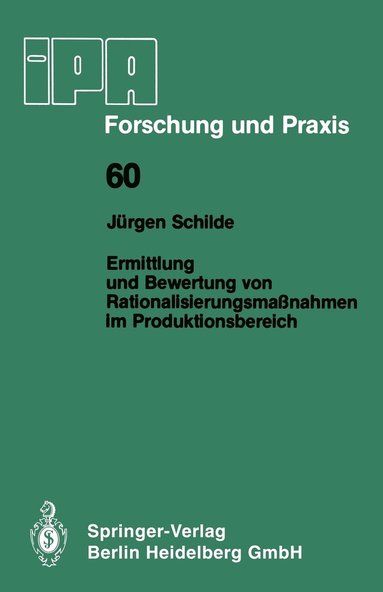 IPA

Forschung und Praxis

60

Jürgen Schilde

Ermittlung und Bewertung von Rationalisierungsmaßnahmen im Produktionsbereich

Springer-Verlag Berlin Heidelberg GmbH